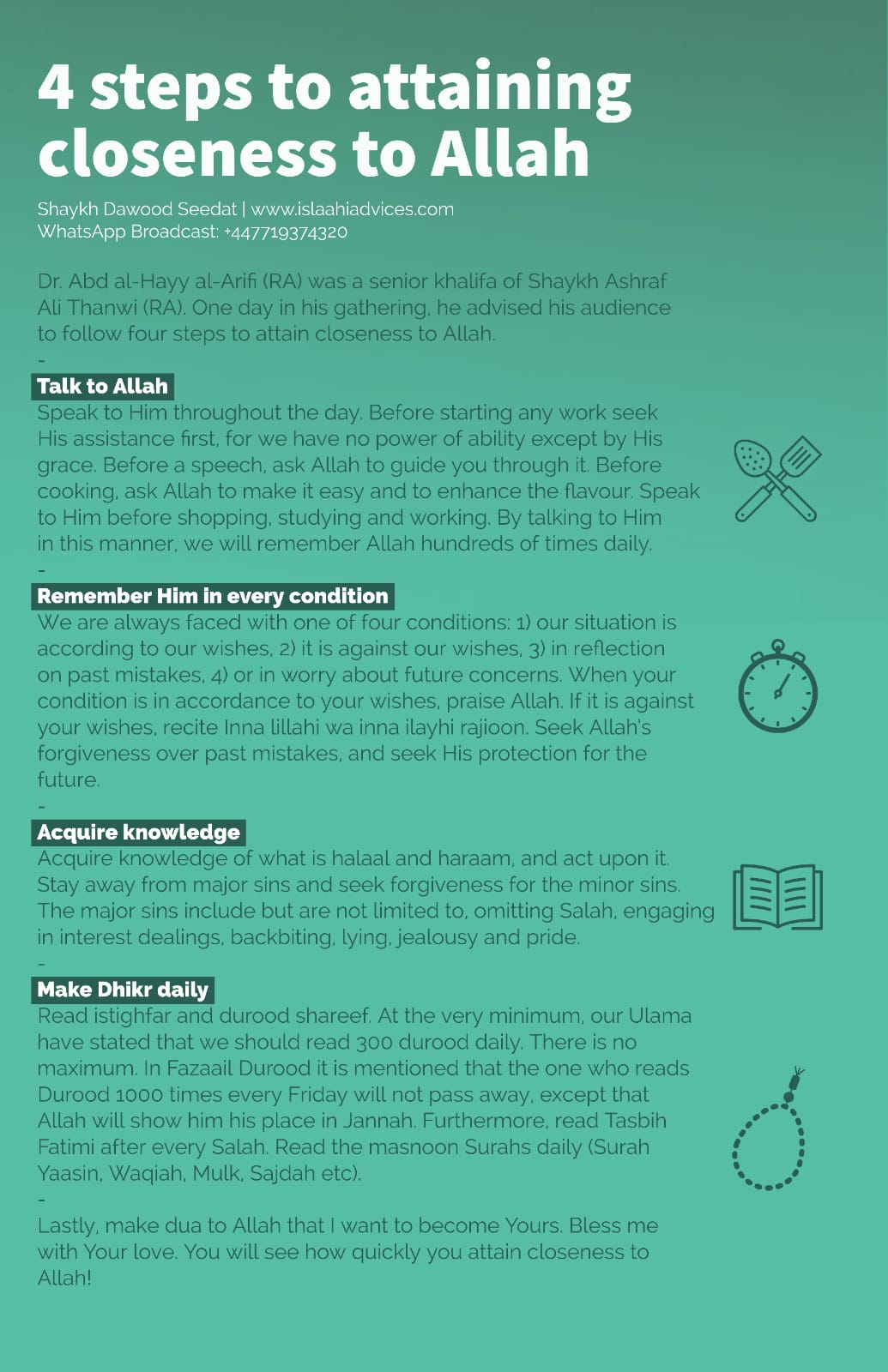 4 steps to attaining closeness to Allah

Shaykh Dawood Seedat | www.islaahiadvices.com
WhatsApp Broadcast: +447719374320

Dr. Abd al-Hayy al-Arifi (RA) was a senior khalifa of Shaykh Ashraf Ali Thanwi (RA). One day in his gathering, he advised his audience to follow four steps to attain closeness to Allah.

-

Talk to Allah

Speak to Him throughout the day. Before starting any work seek His assistance first, for we have no power of ability except by His grace. Before a speech, ask Allah to guide you through it. Before cooking, ask Allah to make it easy and to enhance the flavour. Speak to Him before shopping, studying and working. By talking to Him in this manner, we will remember Allah hundreds of times daily.

-

Remember Him in every condition

We are always faced with one of four conditions: 1) our situation is according to our wishes, 2) it is against our wishes, 3) in reflection on past mistakes, 4) or in worry about future concerns. When your condition is in accordance to your wishes, praise Allah. If it is against your wishes, recite Inna lillahi wa inna ilayhi rajioon. Seek Allah's forgiveness over past mistakes, and seek His protection for the future.

-

Acquire knowledge

Acquire knowledge of what is halaal and haraam, and act upon it. Stay away from major sins and seek forgiveness for the minor sins. The major sins include but are not limited to, omitting Salah, engaging in interest dealings, backbiting, lying, jealousy and pride.

-

Make Dhikr daily

Read istighfar and durood shareef. At the very minimum, our Ulama have stated that we should read 300 durood daily. There is no maximum. In Fazaail Durood it is mentioned that the one who reads Durood 1000 times every Friday will not pass away, except that Allah will show him his place in Jannah. Furthermore, read Tasbih Fatimi after every Salah. Read the masnoon Surahs daily (Surah Yaasin, Waqiah, Mulk, Sajdah etc).

-

Lastly, make dua to Allah that I want to become Yours. Bless me with Your love. You will see how quickly you attain closeness to Allah!